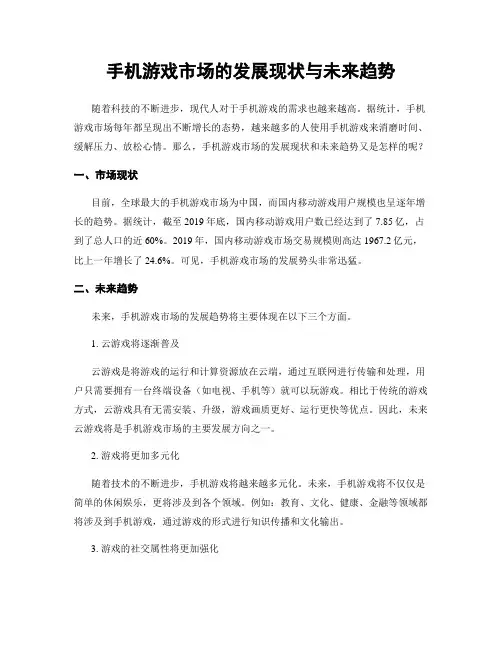 手机游戏市场的发展现状与未来趋势

随着科技的不断进步，现代人对于手机游戏的需求也越来越高。据统计，手机游戏市场每年都呈现出不断增长的态势，越来越多的人使用手机游戏来消磨时间、缓解压力、放松心情。那么，手机游戏市场的发展现状和未来趋势又是怎样的呢？

一、市场现状

目前，全球最大的手机游戏市场为中国，而国内移动游戏用户规模也呈逐年增长的趋势。据统计，截至 2019 年底，国内移动游戏用户数已经达到了 7.85 亿，占到了总人口的近 60%。2019 年，国内移动游戏市场交易规模则高达 1967.2 亿元，比上一年增长了 24.6%。可见，手机游戏市场的发展势头非常迅猛。

二、未来趋势

未来，手机游戏市场的发展趋势将主要体现在以下三个方面。

1. 云游戏将逐渐普及

云游戏是将游戏的运行和计算资源放在云端，通过互联网进行传输和处理，用户只需要拥有一台终端设备（如电视、手机等）就可以玩游戏。相比于传统的游戏方式，云游戏具有无需安装、升级，游戏画质更好、运行更快等优点。因此，未来云游戏将是手机游戏市场的主要发展方向之一。

2. 游戏将更加多元化

随着技术的不断进步，手机游戏将越来越多元化。未来，手机游戏将不仅仅是简单的休闲娱乐，更将涉及到各个领域。例如：教育、文化、健康、金融等领域都将涉及到手机游戏，通过游戏的形式进行知识传播和文化输出。

3. 游戏的社交属性将更加强化